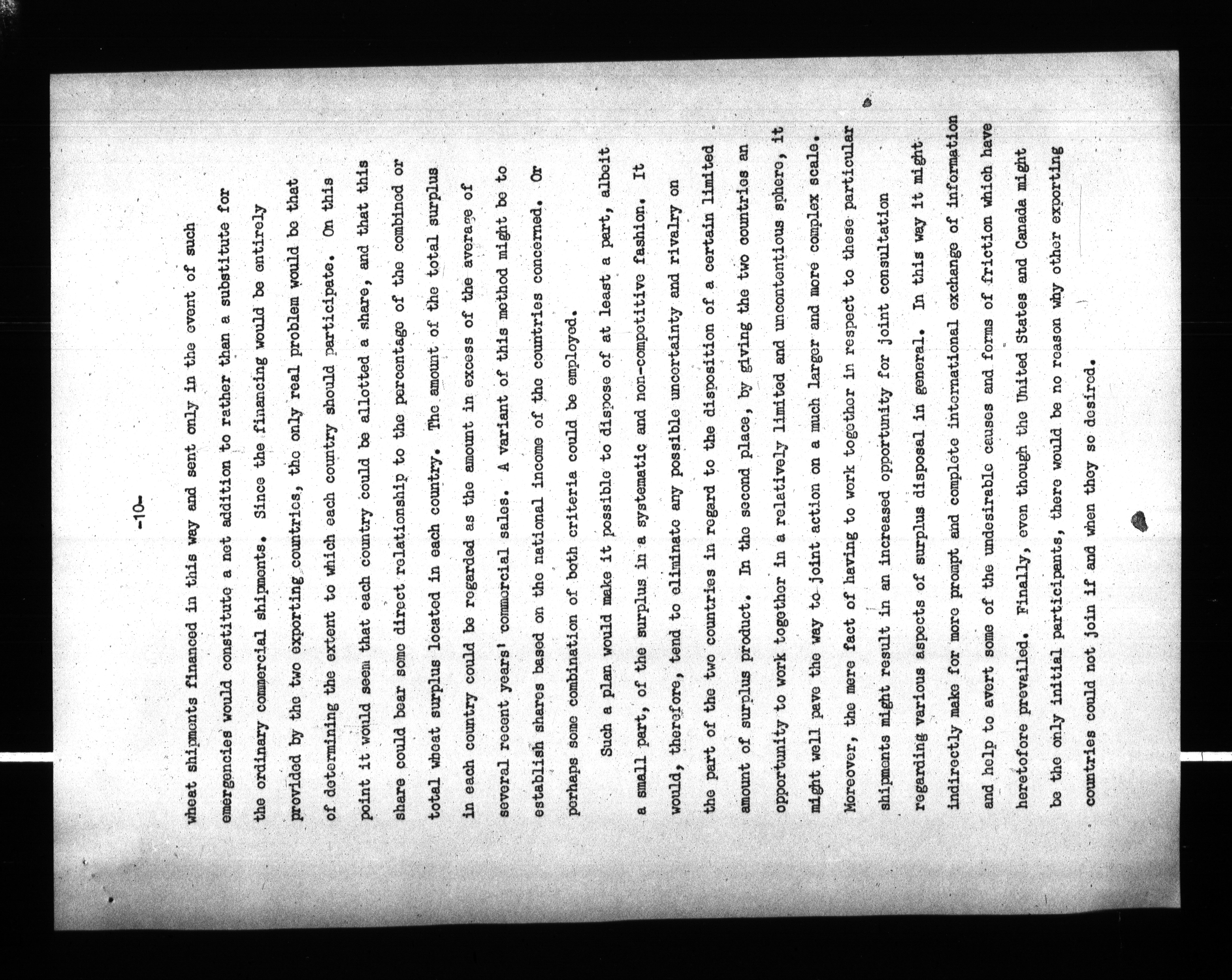 -10-

wheat shipments financed in this way and sent only in the event of such emergencies would constitute a net addition to rather than a substitute for the ordinary commercial shipments. Since the financing would be entirely provided by the two exporting countries, the only real problem would be that of determining the extent to which each country should participate. On this point it would seem that each country could be allotted a share, and that this share could bear some direct relationship to the percentage of the combined or total wheat surplus located in each country. The amount of the total surplus in each country could be regarded as the amount in excess of the average of several recent years' commercial sales. A variant of this method might be to establish shares based on the national income of the countries concerned. Or perhaps some combination of both criteria could be employed.

Such a plan would make it possible to dispose of at least a part, albeit a small part, of the surplus in a systematic and non-competitive fashion. It would, therefore, tend to eliminate any possible uncertainty and rivalry on the part of the two countries in regard to the disposition of a certain limited amount of surplus product. In the second place, by giving the two countries an opportunity to work together in a relatively limited and uncontentious sphere, it might well pave the way to joint action on a much larger and more complex scale. Moreover, the mere fact of having to work together in respect to these particular shipments might result in an increased opportunity for joint consultation regarding various aspects of surplus disposal in general. In this way it might indirectly make for more prompt and complete international exchange of information and help to avert some of the undesirable causes and forms of friction which have heretofore prevailed. Finally, even though the United States and Canada might be the only initial participants, there would be no reason why other exporting countries could not join if and when they so desired.